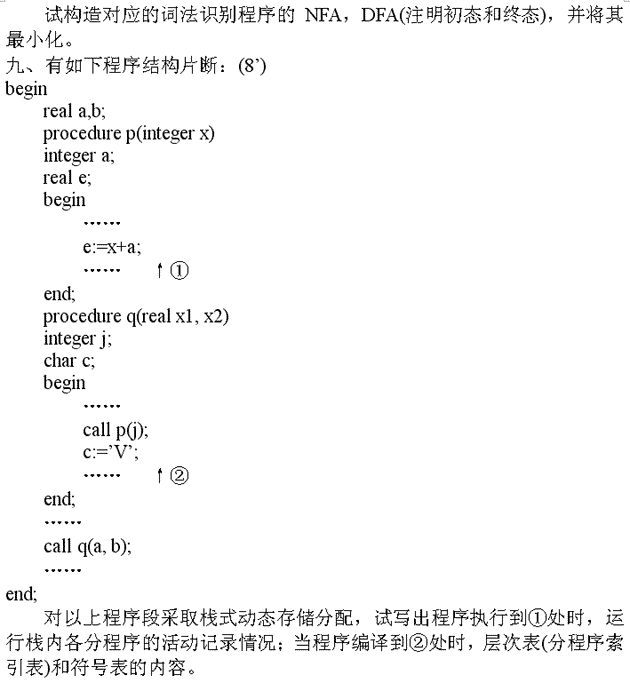 试构造对应的词法识别程序的 NFA，DFA(注明初态和终态)，并将其最小化。

九、有如下程序结构片断：(8’)

begin
real a,b;
procedure p(integer x)
integer a;
real e;
begin
……
e:=x+a;
……　↑①
end;
procedure q(real x1, x2)
integer j;
char c;
begin
……
call p(j);
c:=’V’;
……　↑②
end;
……
call q(a, b);
……
end;

对以上程序段采取栈式动态存储分配，试写出程序执行到①处时，运行栈内各分程序的活动记录情况；当程序编译到②处时，层次表(分程序索引表)和符号表的内容。